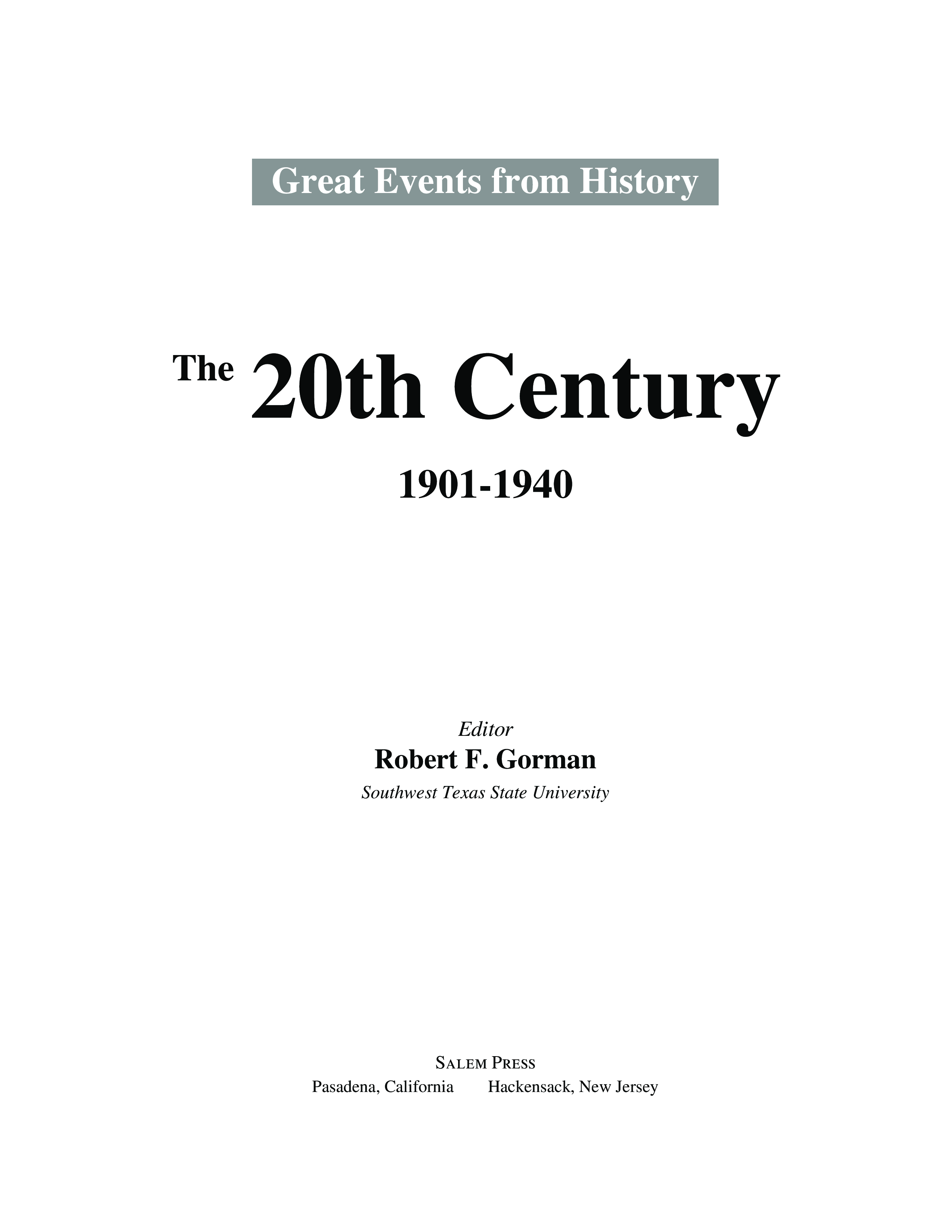 Great Events from History

The 20th Century

1901-1940

Editor
Robert F. Gorman
Southwest Texas State University

Salem Press
Pasadena, California Hackensack, New Jersey